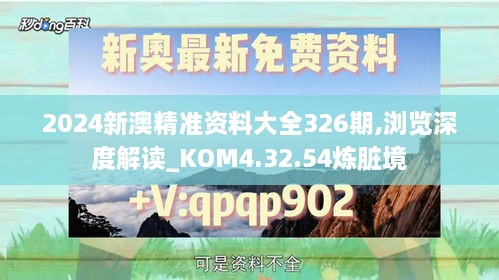 秒dong百科

新奥最新免费资料

2024新澳精准资料大全326期,浏览深度解读_KOM4.32.54炼脏境

+V:qpqp902

可是资料不全